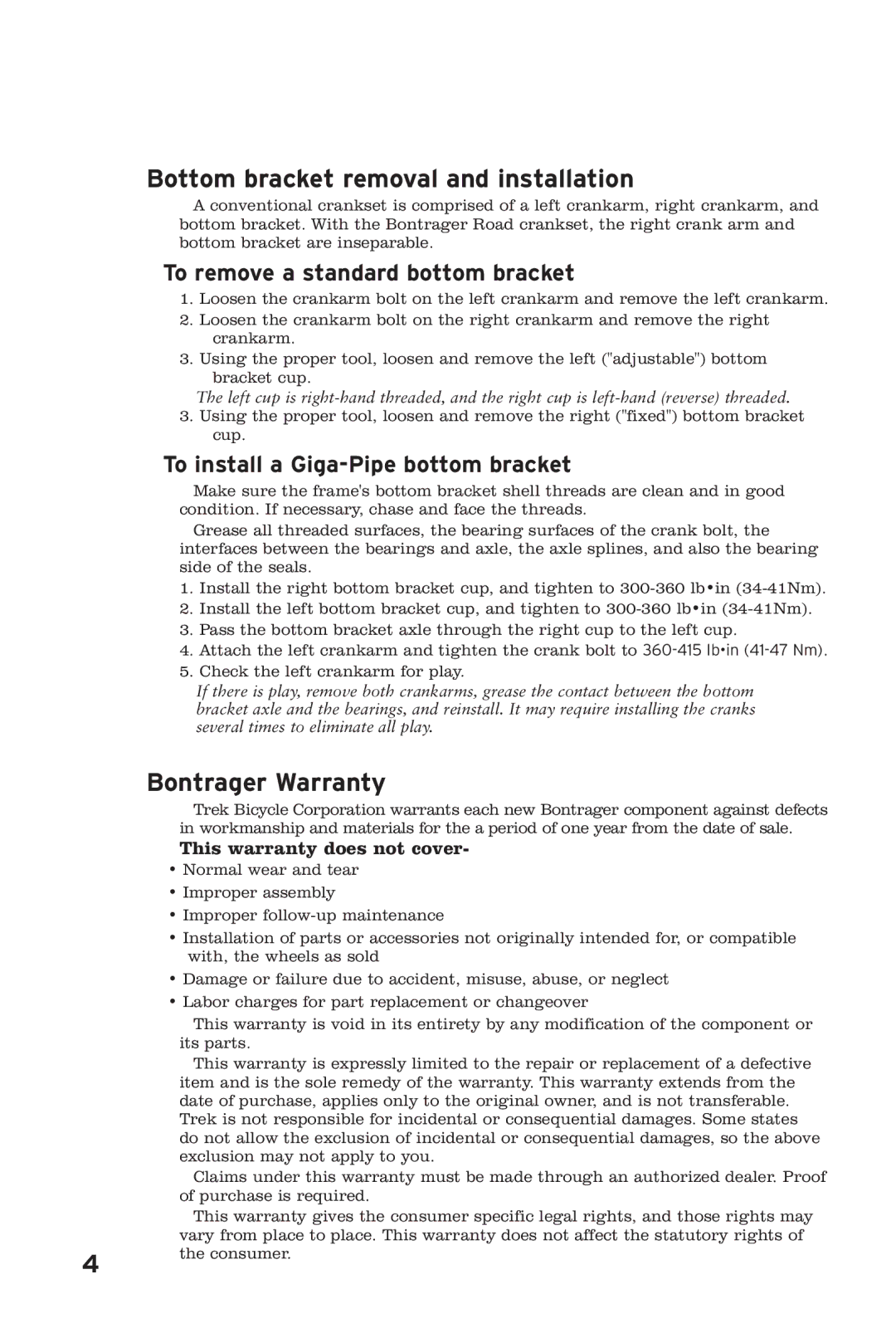 Bottom bracket removal and installation

A conventional crankset is comprised of a left crankarm, right crankarm, and bottom bracket. With the Bontrager Road crankset, the right crank arm and bottom bracket are inseparable.

To remove a standard bottom bracket

1. Loosen the crankarm bolt on the left crankarm and remove the left crankarm.
2. Loosen the crankarm bolt on the right crankarm and remove the right crankarm.
3. Using the proper tool, loosen and remove the left ("adjustable") bottom bracket cup.
The left cup is right-hand threaded, and the right cup is left-hand (reverse) threaded.
3. Using the proper tool, loosen and remove the right ("fixed") bottom bracket cup.

To install a Giga-Pipe bottom bracket

Make sure the frame's bottom bracket shell threads are clean and in good condition. If necessary, chase and face the threads.

Grease all threaded surfaces, the bearing surfaces of the crank bolt, the interfaces between the bearings and axle, the axle splines, and also the bearing side of the seals.

1. Install the right bottom bracket cup, and tighten to 300-360 lb•in (34-41Nm).
2. Install the left bottom bracket cup, and tighten to 300-360 lb•in (34-41Nm).
3. Pass the bottom bracket axle through the right cup to the left cup.
4. Attach the left crankarm and tighten the crank bolt to 360-415 lb•in (41-47 Nm).
5. Check the left crankarm for play.
If there is play, remove both crankarms, grease the contact between the bottom bracket axle and the bearings, and reinstall. It may require installing the cranks several times to eliminate all play.

Bontrager Warranty

Trek Bicycle Corporation warrants each new Bontrager component against defects in workmanship and materials for the a period of one year from the date of sale.

This warranty does not cover-
• Normal wear and tear
• Improper assembly
• Improper follow-up maintenance
• Installation of parts or accessories not originally intended for, or compatible with, the wheels as sold
• Damage or failure due to accident, misuse, abuse, or neglect
• Labor charges for part replacement or changeover

This warranty is void in its entirety by any modification of the component or its parts.

This warranty is expressly limited to the repair or replacement of a defective item and is the sole remedy of the warranty. This warranty extends from the date of purchase, applies only to the original owner, and is not transferable. Trek is not responsible for incidental or consequential damages. Some states do not allow the exclusion of incidental or consequential damages, so the above exclusion may not apply to you.

Claims under this warranty must be made through an authorized dealer. Proof of purchase is required.

This warranty gives the consumer specific legal rights, and those rights may vary from place to place. This warranty does not affect the statutory rights of the consumer.

4